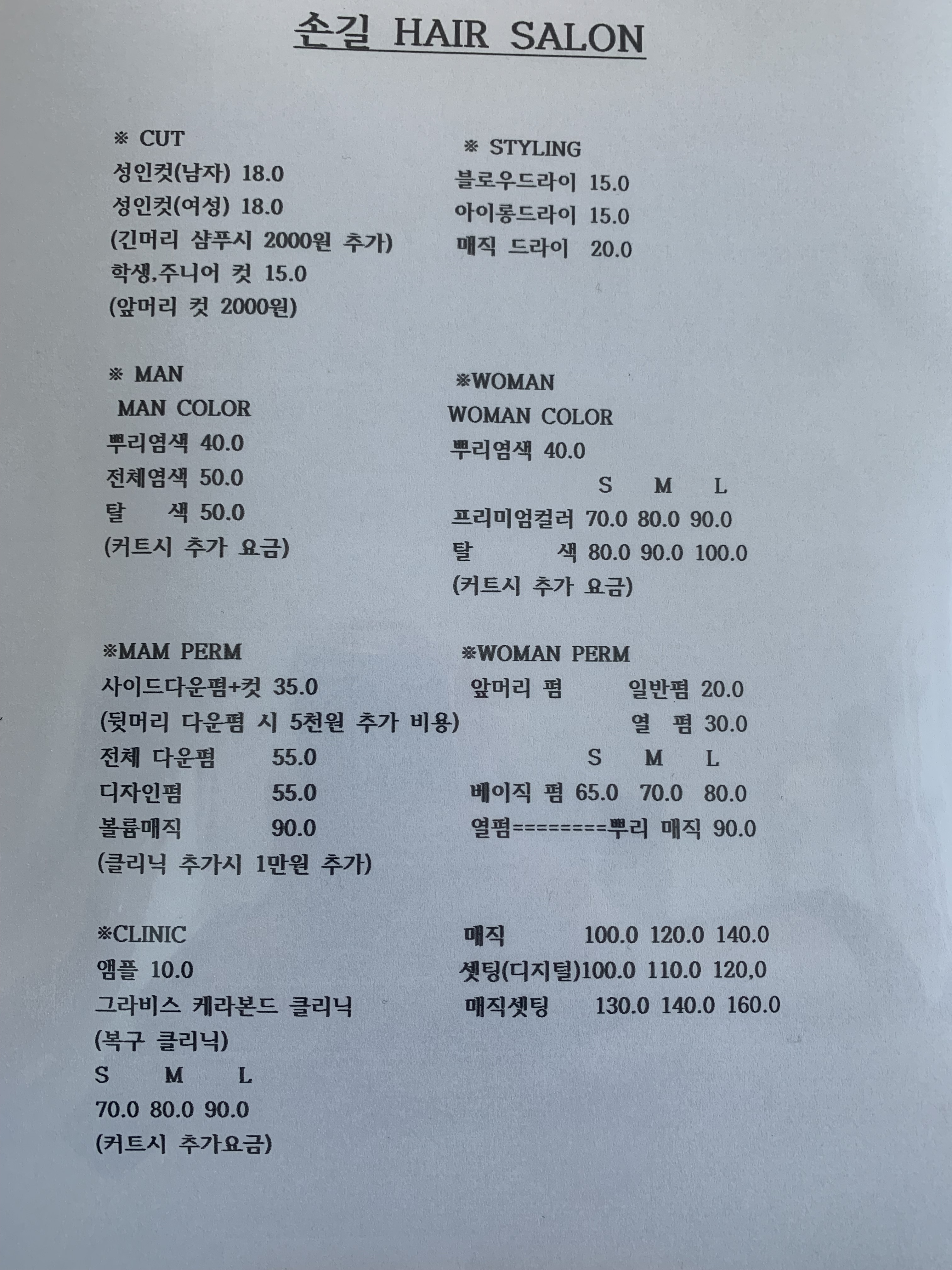 손길 HAIR SALON

※ CUT
성인컷(남자) 18.0
성인컷(여성) 18.0
(긴머리 샴푸시 2000원 추가)
학생,주니어 컷 15.0
(앞머리 컷 2000원)

※ MAN
MAN COLOR
뿌리염색 40.0
전체염색 50.0
탈 색 50.0
(커트시 추가 요금)

※MAM PERM
사이드다운펌+컷 35.0
(뒷머리 다운펌 시 5천원 추가 비용)
전체 다운펌 55.0
디자인펌 55.0
볼륨매직 90.0
(클리닉 추가시 1만원 추가)

※CLINIC
앰플 10.0
그라비스 케라본드 클리닉
(복구 클리닉)
S M L
70.0 80.0 90.0
(커트시 추가요금)

※ STYLING
블로우드라이 15.0
아이롱드라이 15.0
매직 드라이 20.0

※WOMAN
WOMAN COLOR
뿌리염색 40.0
S M L
프리미엄컬러 70.0 80.0 90.0
탈 색 80.0 90.0 100.0
(커트시 추가 요금)

※WOMAN PERM
앞머리 펌 일반펌 20.0
열 펌 30.0
S M L
베이직 펌 65.0 70.0 80.0
열펌========뿌리 매직 90.0

매직 100.0 120.0 140.0
셋팅(디지털)100.0 110.0 120,0
매직셋팅 130.0 140.0 160.0